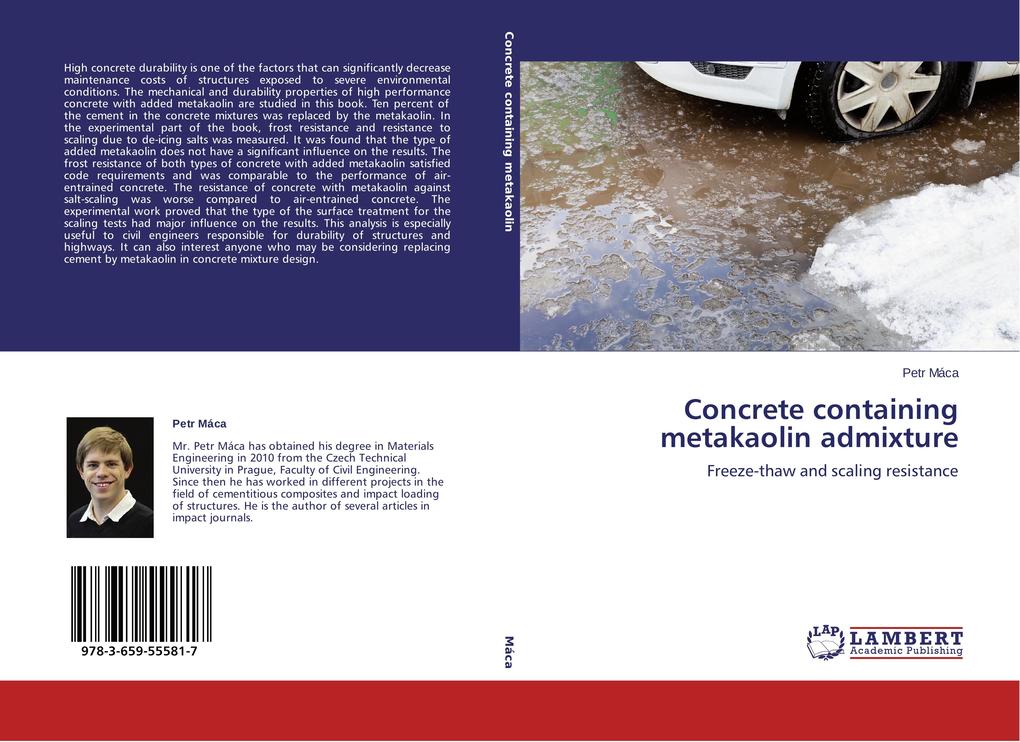 High concrete durability is one of the factors that can significantly decrease maintenance costs of structures exposed to severe environmental conditions. The mechanical and durability properties of high performance concrete with added metakaolin are studied in this book. Ten percent of the cement in the concrete mixtures was replaced by the metakaolin. In the experimental part of the book, frost resistance and resistance to scaling due to de-icing salts was measured. It was found that the type of added metakaolin does not have a significant influence on the results. The frost resistance of both types of concrete with added metakaolin satisfied code requirements and was comparable to the performance of air-entrained concrete. The resistance of concrete with metakaolin against salt-scaling was worse compared to air-entrained concrete. The experimental work proved that the type of the surface treatment for the scaling tests had major influence on the results. This analysis is especially useful to civil engineers responsible for durability of structures and highways. It can also interest anyone who may be considering replacing cement by metakaolin in concrete mixture design.

Petr Máca

Mr. Petr Máca has obtained his degree in Materials Engineering in 2010 from the Czech Technical University in Prague, Faculty of Civil Engineering. Since then he has worked in different projects in the field of cementitious composites and impact loading of structures. He is the author of several articles in impact journals.

978-3-659-55581-7

Concrete containing metakaolin

Máca

Petr Máca

Concrete containing metakaolin admixture

Freeze-thaw and scaling resistance

LAP LAMBERT Academic Publishing